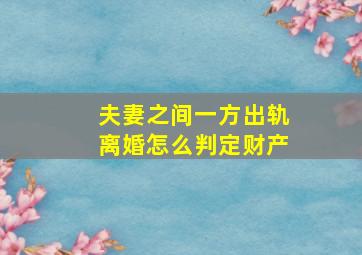 夫妻之间一方出轨
离婚怎么判定财产